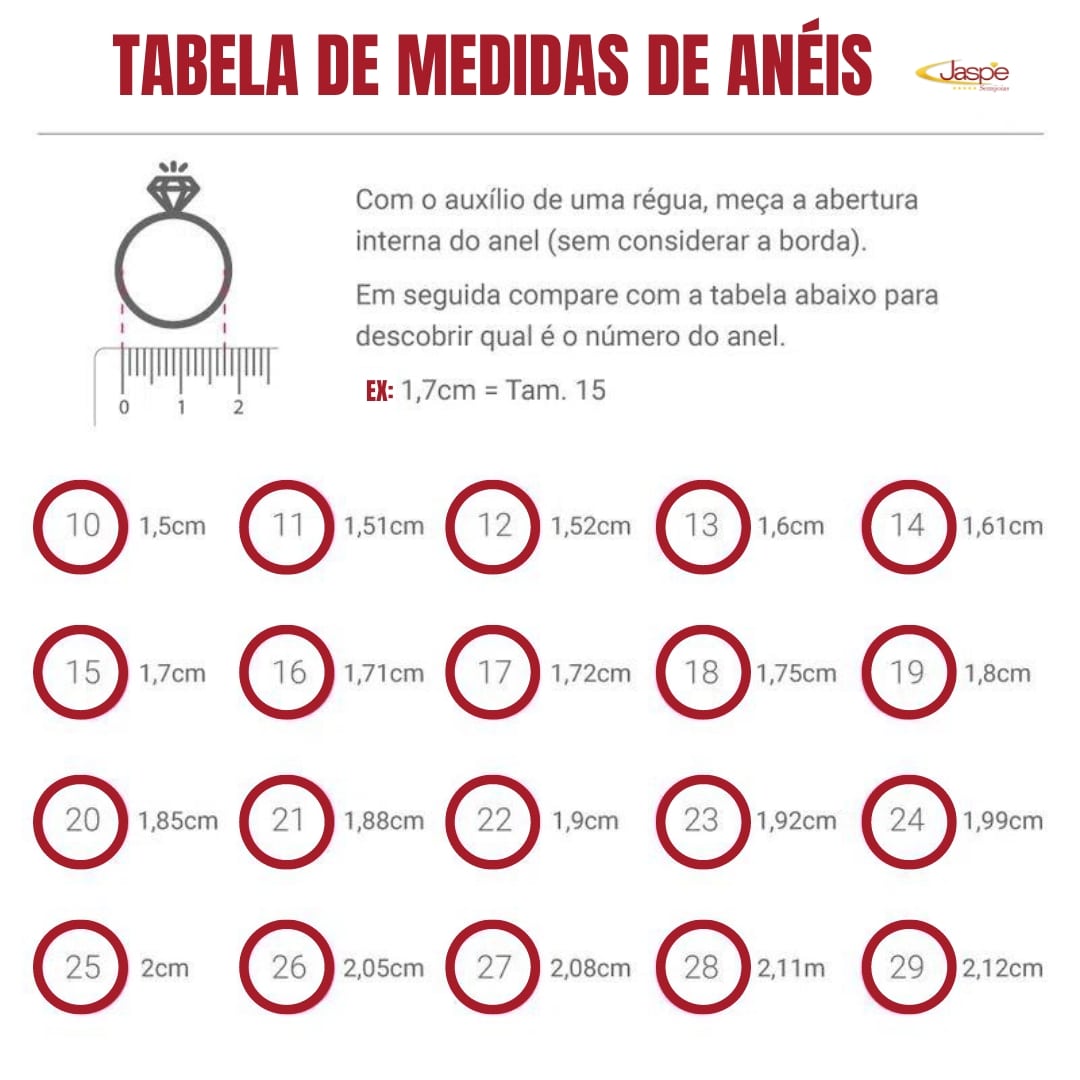 TABELA DE MEDIDAS DE ANÉIS

Jaspe Semijoias

0 1 2

Com o auxílio de uma régua, meça a abertura interna do anel (sem considerar a borda).

Em seguida compare com a tabela abaixo para descobrir qual é o número do anel.

EX: 1,7cm = Tam. 15

10 1,5cm
11 1,51cm
12 1,52cm
13 1,6cm
14 1,61cm
15 1,7cm
16 1,71cm
17 1,72cm
18 1,75cm
19 1,8cm
20 1,85cm
21 1,88cm
22 1,9cm
23 1,92cm
24 1,99cm
25 2cm
26 2,05cm
27 2,08cm
28 2,11m
29 2,12cm